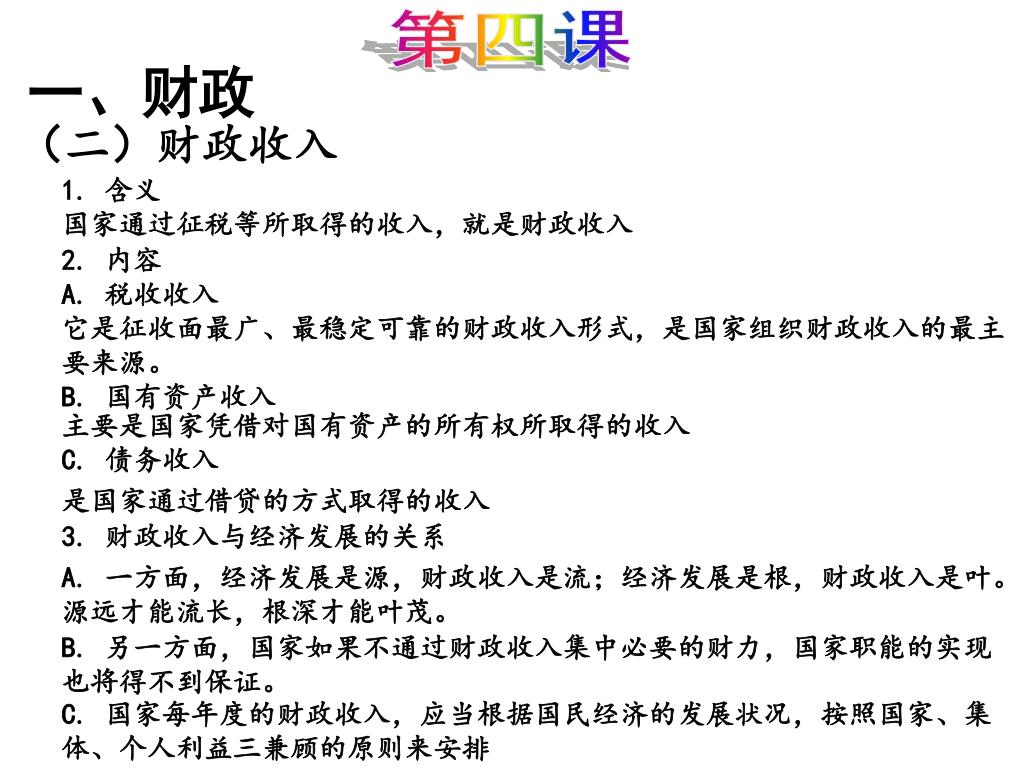 第四课

一、财政

（二）财政收入

1. 含义

国家通过征税等所取得的收入，就是财政收入

2. 内容

A. 税收收入

它是征收面最广、最稳定可靠的财政收入形式，是国家组织财政收入的最主要来源。

B. 国有资产收入

主要是国家凭借对国有资产的所有权所取得的收入

C. 债务收入

是国家通过借贷的方式取得的收入

3. 财政收入与经济发展的关系

A. 一方面，经济发展是源，财政收入是流；经济发展是根，财政收入是叶。源远才能流长，根深才能叶茂。

B. 另一方面，国家如果不通过财政收入集中必要的财力，国家职能的实现也将得不到保证。

C. 国家每年度的财政收入，应当根据国民经济的发展状况，按照国家、集体、个人利益三兼顾的原则来安排